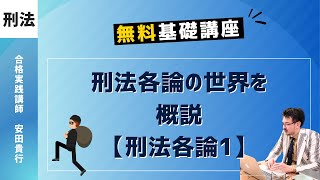 刑法

合格実践講師　安田貴行

無料基礎講座

刑法各論の世界を
概説
【刑法各論1】